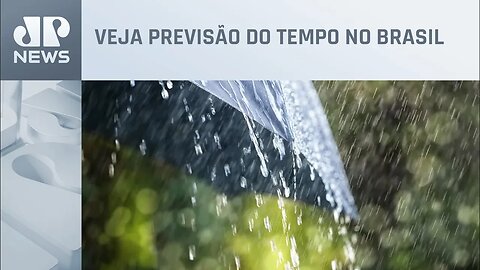 JP
NEWS

VEJA PREVISÃO DO TEMPO NO BRASIL